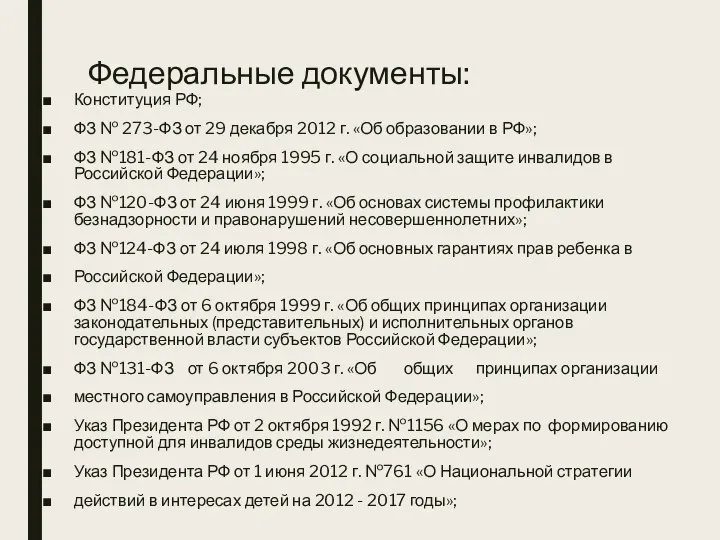 Федеральные документы:

■ Конституция РФ;

■ ФЗ № 273-ФЗ от 29 декабря 2012 г. «Об образовании в РФ»;

■ ФЗ №181-ФЗ от 24 ноября 1995 г. «О социальной защите инвалидов в Российской Федерации»;

■ ФЗ №120-ФЗ от 24 июня 1999 г. «Об основах системы профилактики безнадзорности и правонарушений несовершеннолетних»;

■ ФЗ №124-ФЗ от 24 июля 1998 г. «Об основных гарантиях прав ребенка в

■ Российской Федерации»;

■ ФЗ №184-ФЗ от 6 октября 1999 г. «Об общих принципах организации законодательных (представительных) и исполнительных органов государственной власти субъектов Российской Федерации»;

■ ФЗ №131-ФЗ от 6 октября 2003 г. «Об общих принципах организации

■ местного самоуправления в Российской Федерации»;

■ Указ Президента РФ от 2 октября 1992 г. №1156 «О мерах по формированию доступной для инвалидов среды жизнедеятельности»;

■ Указ Президента РФ от 1 июня 2012 г. №761 «О Национальной стратегии

■ действий в интересах детей на 2012 - 2017 годы»;